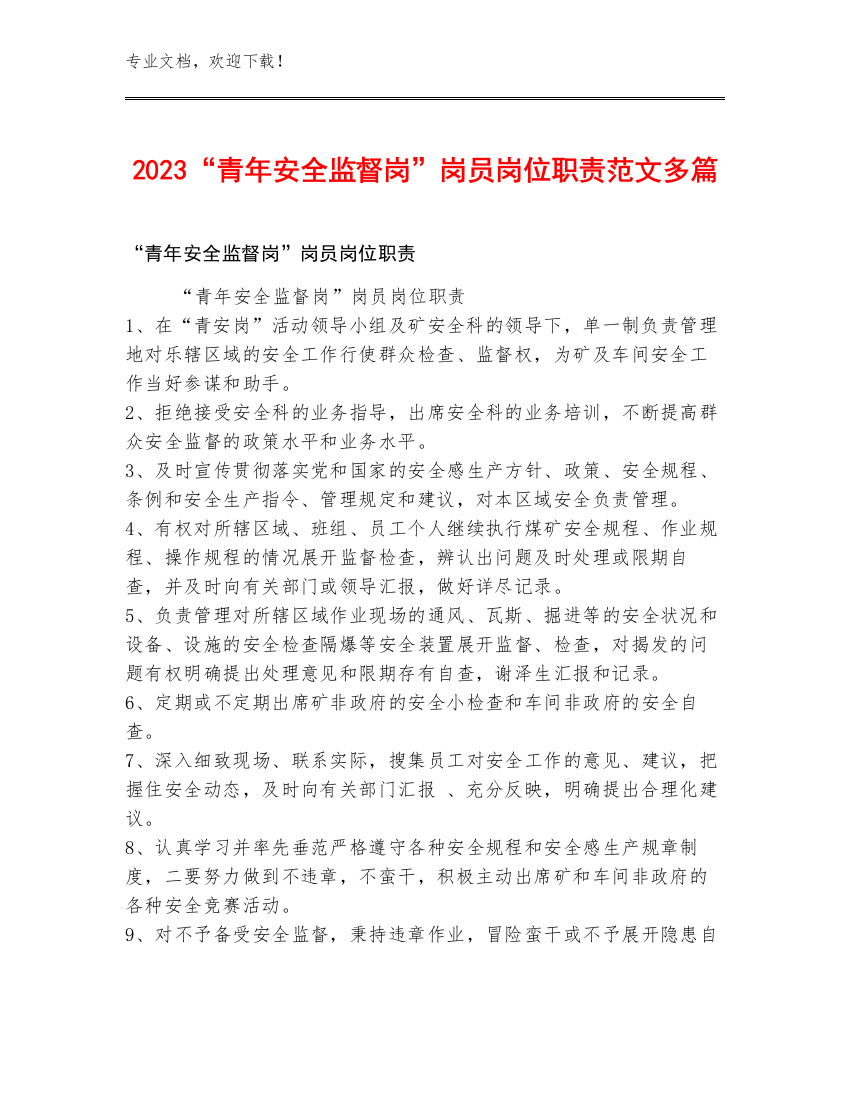 专业文档，欢迎下载！

2023“青年安全监督岗”岗员岗位职责范文多篇

“青年安全监督岗”岗员岗位职责

“青年安全监督岗”岗员岗位职责

1、在“青安岗”活动领导小组及矿安全科的领导下，单一制负责管理地对乐辖区域的安全工作行使群众检查、监督权，为矿及车间安全工作当好参谋和助手。

2、拒绝接受安全科的业务指导，出席安全科的业务培训，不断提高群众安全监督的政策水平和业务水平。

3、及时宣传贯彻落实党和国家的安全感生产方针、政策、安全规程、条例和安全生产指令、管理规定和建议，对本区域安全负责管理。

4、有权对所辖区域、班组、员工个人继续执行煤矿安全规程、作业规程、操作规程的情况展开监督检查，辨认出问题及时处理或限期自查，并及时向有关部门或领导汇报，做好详尽记录。

5、负责管理对所辖区域作业现场的通风、瓦斯、掘进等的安全状况和设备、设施的安全检查隔爆等安全装置展开监督、检查，对揭发的问题有权明确提出处理意见和限期存有自查，谢泽生汇报和记录。

6、定期或不定期出席矿非政府的安全小检查和车间非政府的安全自查。

7、深入细致现场、联系实际，搜集员工对安全工作的意见、建议，把握住安全动态，及时向有关部门汇报 、充分反映，明确提出合理化建议。

8、认真学习并率先垂范严格遵守各种安全规程和安全感生产规章制度，二要努力做到不违章，不蛮干，积极主动出席矿和车间非政府的各种安全竞赛活动。

9、对不予备受安全监督，秉持违章作业，冒险蛮干或不予展开隐患自